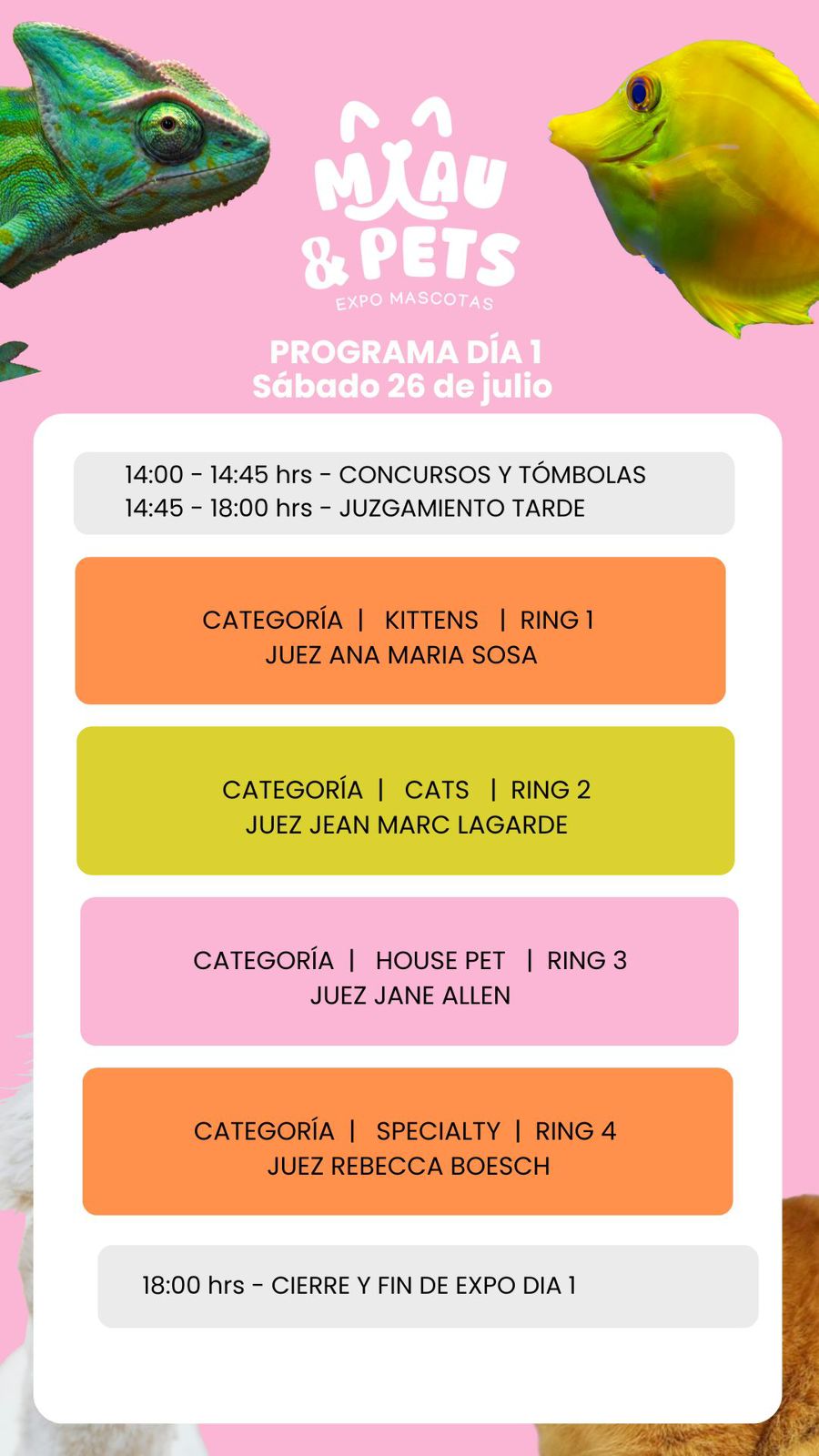 MIAU & PETS
EXPO MASCOTAS

PROGRAMA DÍA 1
Sábado 26 de julio

14:00 - 14:45 hrs - CONCURSOS Y TÓMBOLAS
14:45 - 18:00 hrs - JUZGAMIENTO TARDE

CATEGORÍA | KITTENS | RING 1
JUEZ ANA MARIA SOSA

CATEGORÍA | CATS | RING 2
JUEZ JEAN MARC LAGARDE

CATEGORÍA | HOUSE PET | RING 3
JUEZ JANE ALLEN

CATEGORÍA | SPECIALTY | RING 4
JUEZ REBECCA BOESCH

18:00 hrs - CIERRE Y FIN DE EXPO DIA 1